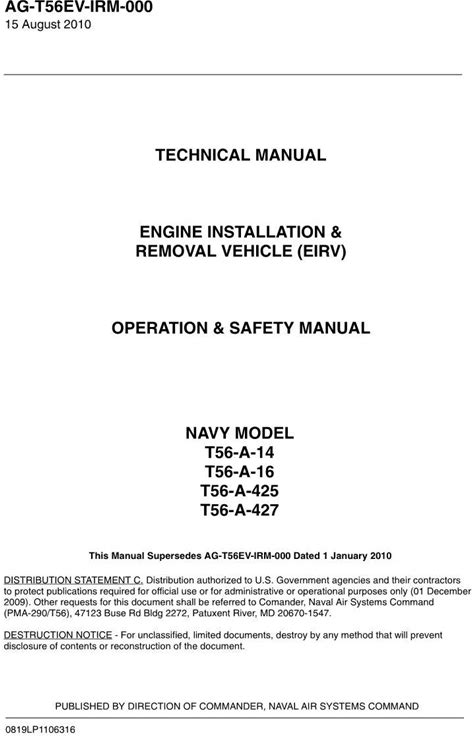 AG-T56EV-IRM-000
15 August 2010

TECHNICAL MANUAL

ENGINE INSTALLATION & REMOVAL VEHICLE (EIRV)

OPERATION & SAFETY MANUAL

NAVY MODEL
T56-A-14
T56-A-16
T56-A-425
T56-A-427

This Manual Supersedes AG-T56EV-IRM-000 Dated 1 January 2010

DISTRIBUTION STATEMENT C. Distribution authorized to U.S. Government agencies and their contractors to protect publications required for official use or for administrative or operational purposes only (01 December 2009). Other requests for this document shall be referred to Comander, Naval Air Systems Command (PMA-290/T56), 47123 Buse Rd Bldg 2272, Patuxent River, MD 20670-1547.

DESTRUCTION NOTICE - For unclassified, limited documents, destroy by any method that will prevent disclosure of contents or reconstruction of the document.

PUBLISHED BY DIRECTION OF COMMANDER, NAVAL AIR SYSTEMS COMMAND

0819LP1106316